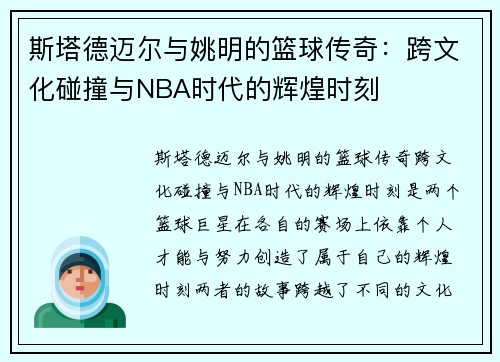 斯塔德迈尔与姚明的篮球传奇：跨文化碰撞与NBA时代的辉煌时刻

斯塔德迈尔与姚明的篮球传奇跨文化碰撞与NBA时代的辉煌时刻是两个篮球巨星在各自的赛场上依靠个人才能与努力创造了属于自己的辉煌时刻两者的故事跨越了不同的文化